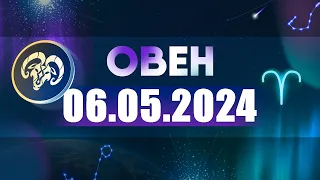 ОВЕН
06.05.2024